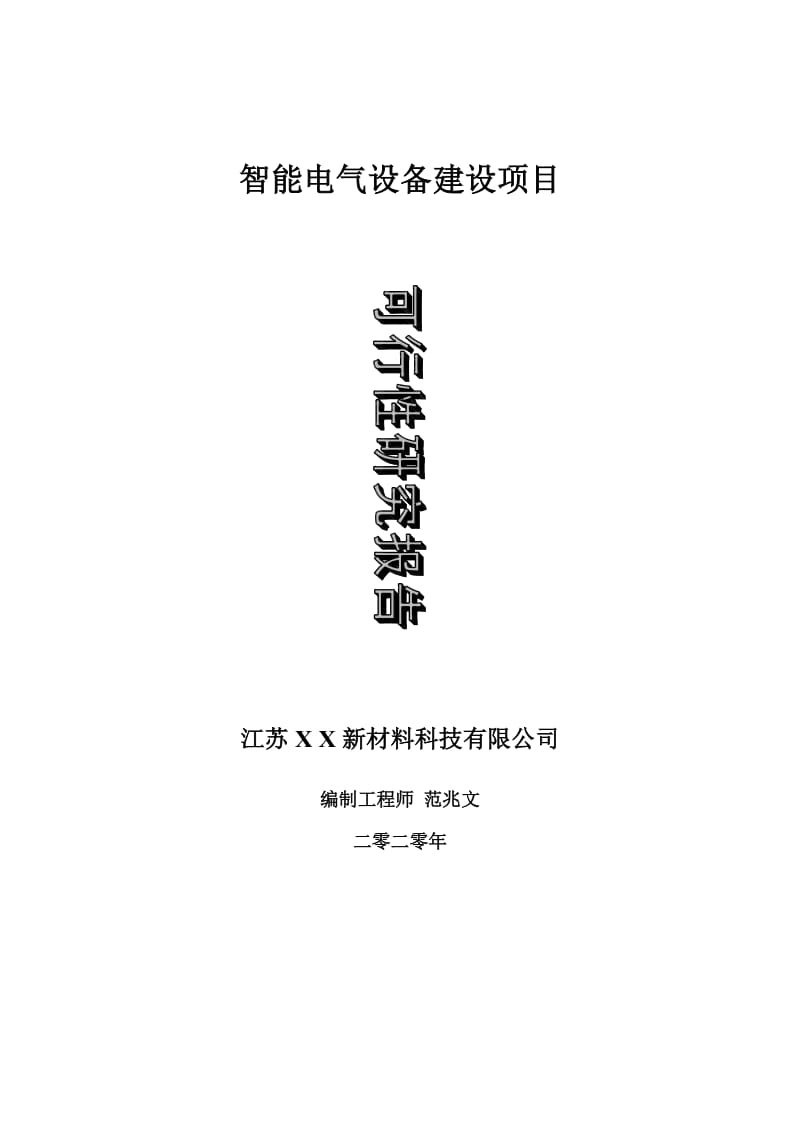 智能电气设备建设项目

可行性研究报告

江苏 X X 新材料科技有限公司

编制工程师 范兆文

二零二零年